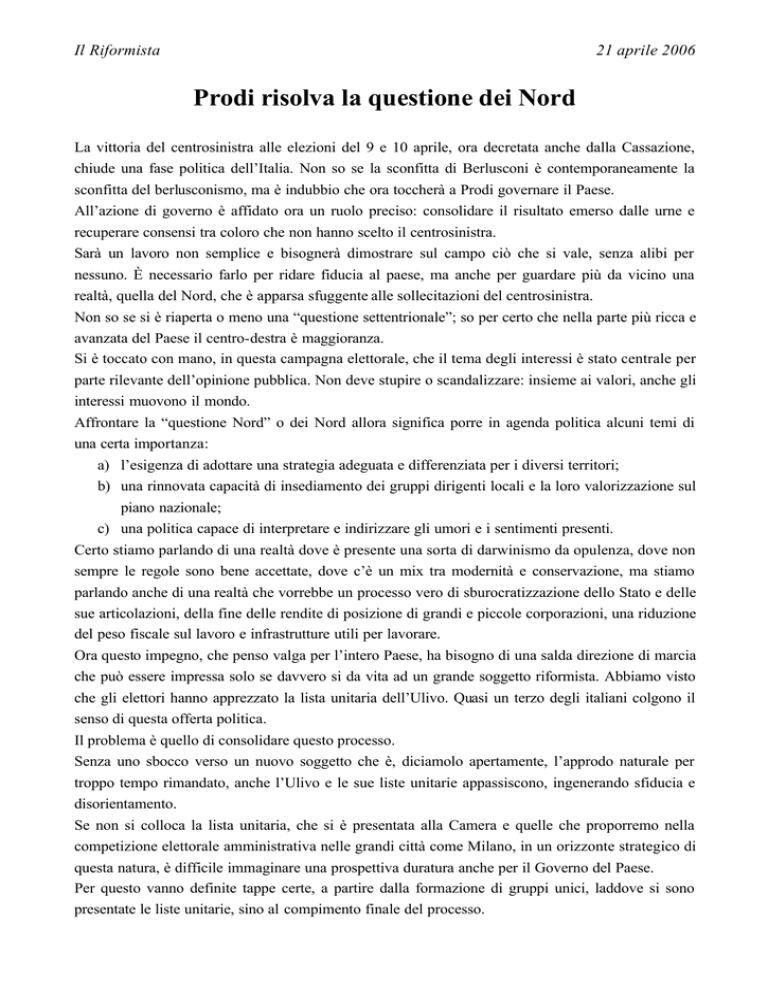 Il Riformista

21 aprile 2006

Prodi risolva la questione dei Nord

La vittoria del centrosinistra alle elezioni del 9 e 10 aprile, ora decretata anche dalla Cassazione, chiude una fase politica dell'Italia. Non so se la sconfitta di Berlusconi è contemporaneamente la sconfitta del berlusconismo, ma è indubbio che ora toccherà a Prodi governare il Paese.
All'azione di governo è affidato ora un ruolo preciso: consolidare il risultato emerso dalle urne e recuperare consensi tra coloro che non hanno scelto il centrosinistra.
Sarà un lavoro non semplice e bisognerà dimostrare sul campo ciò che si vale, senza alibi per nessuno. È necessario farlo per ridare fiducia al paese, ma anche per guardare più da vicino una realtà, quella del Nord, che è apparsa sfuggente alle sollecitazioni del centrosinistra.
Non so se si è riaperta o meno una "questione settentrionale"; so per certo che nella parte più ricca e avanzata del Paese il centro-destra è maggioranza.
Si è toccato con mano, in questa campagna elettorale, che il tema degli interessi è stato centrale per parte rilevante dell'opinione pubblica. Non deve stupire o scandalizzare: insieme ai valori, anche gli interessi muovono il mondo.
Affrontare la "questione Nord" o dei Nord allora significa porre in agenda politica alcuni temi di una certa importanza:
a) l'esigenza di adottare una strategia adeguata e differenziata per i diversi territori;
b) una rinnovata capacità di insediamento dei gruppi dirigenti locali e la loro valorizzazione sul piano nazionale;
c) una politica capace di interpretare e indirizzare gli umori e i sentimenti presenti.
Certo stiamo parlando di una realtà dove è presente una sorta di darwinismo da opulenza, dove non sempre le regole sono bene accettate, dove c'è un mix tra modernità e conservazione, ma stiamo parlando anche di una realtà che vorrebbe un processo vero di sburocratizzazione dello Stato e delle sue articolazioni, della fine delle rendite di posizione di grandi e piccole corporazioni, una riduzione del peso fiscale sul lavoro e infrastrutture utili per lavorare.
Ora questo impegno, che penso valga per l'intero Paese, ha bisogno di una salda direzione di marcia che può essere impressa solo se davvero si da vita ad un grande soggetto riformista. Abbiamo visto che gli elettori hanno apprezzato la lista unitaria dell'Ulivo. Quasi un terzo degli italiani colgono il senso di questa offerta politica.
Il problema è quello di consolidare questo processo.
Senza uno sbocco verso un nuovo soggetto che è, diciamolo apertamente, l'approdo naturale per troppo tempo rimandato, anche l'Ulivo e le sue liste unitarie appassiscono, ingenerando sfiducia e disorientamento.
Se non si colloca la lista unitaria, che si è presentata alla Camera e quelle che proporremo nella competizione elettorale amministrativa nelle grandi città come Milano, in un orizzonte strategico di questa natura, è difficile immaginare una prospettiva duratura anche per il Governo del Paese.
Per questo vanno definite tappe certe, a partire dalla formazione di gruppi unici, laddove si sono presentate le liste unitarie, sino al compimento finale del processo.